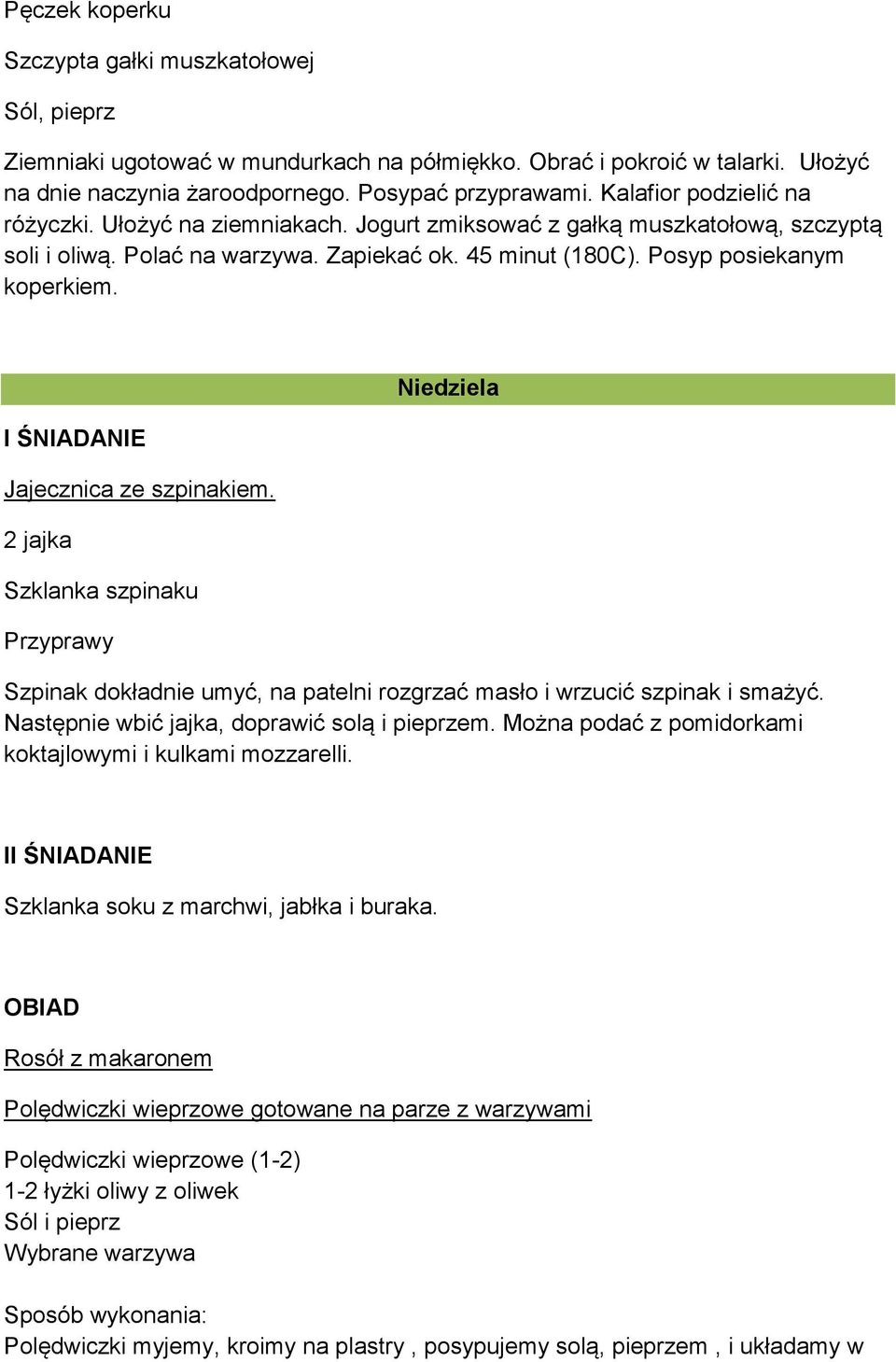 Pęczek koperku

Szczypta gałki muszkatołowej

Sól, pieprz

Ziemniaki ugotować w mundurkach na półmiękko. Obrać i pokroić w talarki. Ułożyć na dnie naczynia żaroodpornego. Posypać przyprawami. Kalafior podzielić na różyczki. Ułożyć na ziemniakach. Jogurt zmiksować z gałką muszkatołową, szczyptą soli i oliwą. Polać na warzywa. Zapiekać ok. 45 minut (180C). Posyp posiekanym koperkiem.

Niedziela

I ŚNIADANIE

Jajecznica ze szpinakiem.

2 jajka

Szklanka szpinaku

Przyprawy

Szpinak dokładnie umyć, na patelni rozgrzać masło i wrzucić szpinak i smażyć. Następnie wbić jajka, doprawić solą i pieprzem. Można podać z pomidorkami koktajlowymi i kulkami mozzarelli.

II ŚNIADANIE

Szklanka soku z marchwi, jabłka i buraka.

OBIAD

Rosół z makaronem

Polędwiczki wieprzowe gotowane na parze z warzywami

Polędwiczki wieprzowe (1-2)
1-2 łyżki oliwy z oliwek
Sól i pieprz
Wybrane warzywa

Sposób wykonania:
Polędwiczki myjemy, kroimy na plastry , posypujemy solą, pieprzem , i układamy w